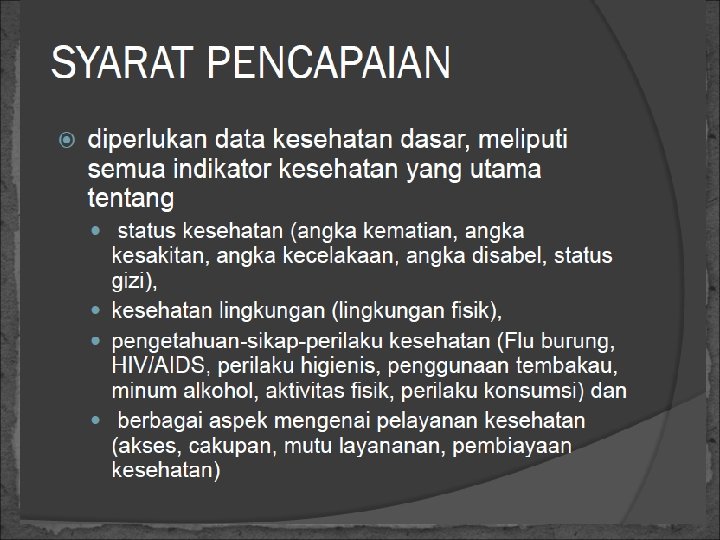 SYARAT PENCAPAIAN

diperlukan data kesehatan dasar, meliputi semua indikator kesehatan yang utama tentang

status kesehatan (angka kematian, angka kesakitan, angka kecelakaan, angka disabel, status gizi),

kesehatan lingkungan (lingkungan fisik),

pengetahuan-sikap-perilaku kesehatan (Flu burung, HIV/AIDS, perilaku higienis, penggunaan tembakau, minum alkohol, aktivitas fisik, perilaku konsumsi) dan

berbagai aspek mengenai pelayanan kesehatan (akses, cakupan, mutu layananan, pembiayaan kesehatan)